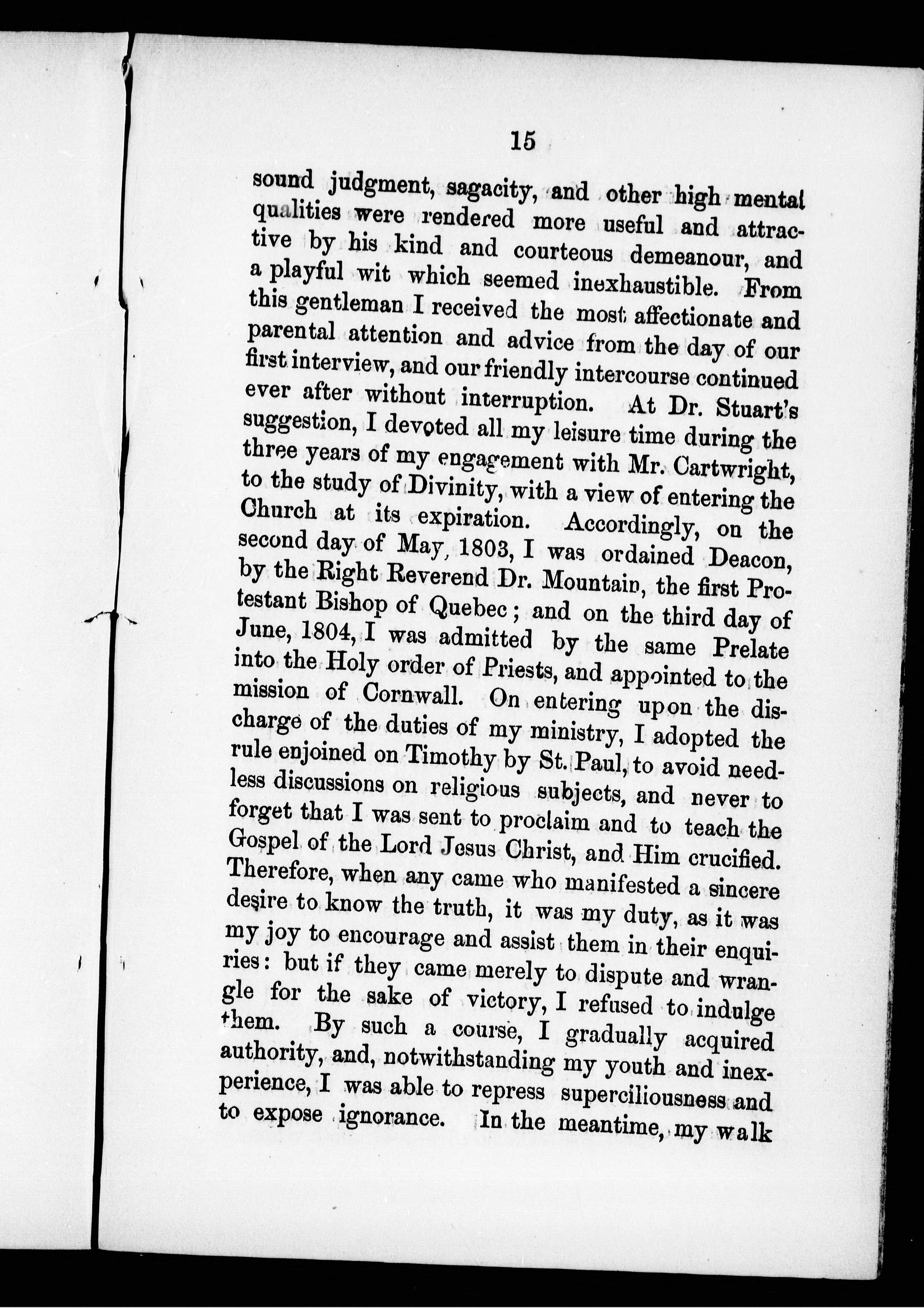 15

sound judgment, sagacity, and other high mental qualities were rendered more useful and attractive by his kind and courteous demeanour, and a playful wit which seemed inexhaustible. From this gentleman I received the most affectionate and parental attention and advice from the day of our first interview, and our friendly intercourse continued ever after without interruption. At Dr. Stuart's suggestion, I devoted all my leisure time during the three years of my engagement with Mr. Cartwright, to the study of Divinity, with a view of entering the Church at its expiration. Accordingly, on the second day of May, 1803, I was ordained Deacon, by the Right Reverend Dr. Mountain, the first Protestant Bishop of Quebec; and on the third day of June, 1804, I was admitted by the same Prelate into the Holy order of Priests, and appointed to the mission of Cornwall. On entering upon the discharge of the duties of my ministry, I adopted the rule enjoined on Timothy by St. Paul, to avoid needless discussions on religious subjects, and never to forget that I was sent to proclaim and to teach the Gospel of the Lord Jesus Christ, and Him crucified. Therefore, when any came who manifested a sincere desire to know the truth, it was my duty, as it was my joy to encourage and assist them in their enquiries: but if they came merely to dispute and wrangle for the sake of victory, I refused to indulge them. By such a course, I gradually acquired authority, and, notwithstanding my youth and inexperience, I was able to repress superciliousness and to expose ignorance. In the meantime, my walk